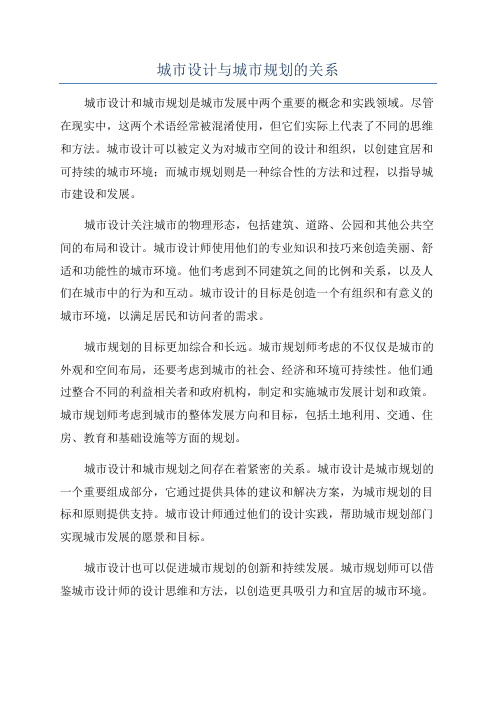 城市设计与城市规划的关系

城市设计和城市规划是城市发展中两个重要的概念和实践领域。尽管在现实中，这两个术语经常被混淆使用，但它们实际上代表了不同的思维和方法。城市设计可以被定义为对城市空间的设计和组织，以创建宜居和可持续的城市环境；而城市规划则是一种综合性的方法和过程，以指导城市建设和发展。

城市设计关注城市的物理形态，包括建筑、道路、公园和其他公共空间的布局和设计。城市设计师使用他们的专业知识和技巧来创造美丽、舒适和功能性的城市环境。他们考虑到不同建筑之间的比例和关系，以及人们在城市中的行为和互动。城市设计的目标是创造一个有组织和有意义的城市环境，以满足居民和访问者的需求。

城市规划的目标更加综合和长远。城市规划师考虑的不仅仅是城市的外观和空间布局，还要考虑到城市的社会、经济和环境可持续性。他们通过整合不同的利益相关者和政府机构，制定和实施城市发展计划和政策。城市规划师考虑到城市的整体发展方向和目标，包括土地利用、交通、住房、教育和基础设施等方面的规划。

城市设计和城市规划之间存在着紧密的关系。城市设计是城市规划的一个重要组成部分，它通过提供具体的建议和解决方案，为城市规划的目标和原则提供支持。城市设计师通过他们的设计实践，帮助城市规划部门实现城市发展的愿景和目标。

城市设计也可以促进城市规划的创新和持续发展。城市规划师可以借鉴城市设计师的设计思维和方法，以创造更具吸引力和宜居的城市环境。